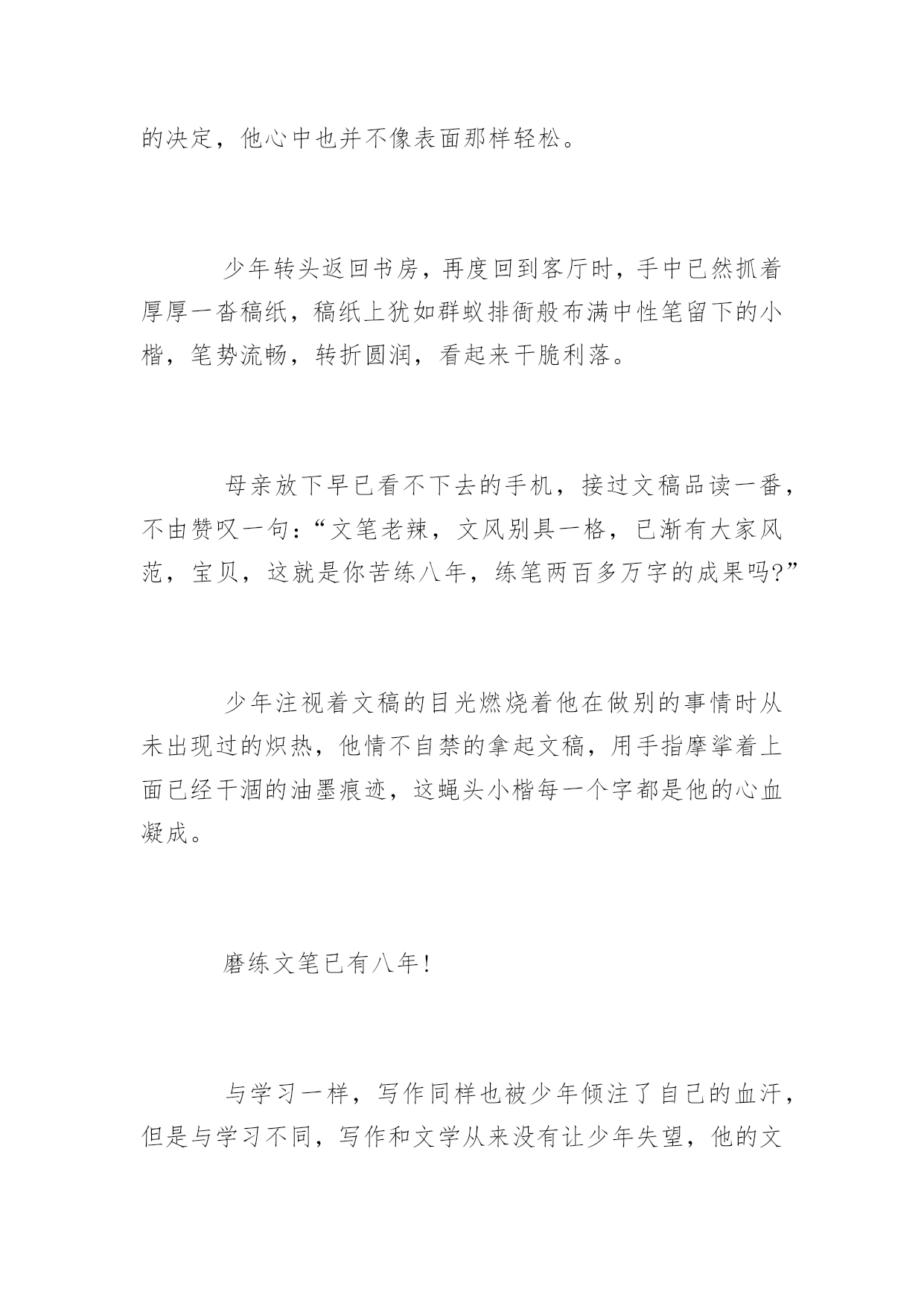 的决定，他心中也并不像表面那样轻松。

少年转头返回书房，再度回到客厅时，手中已然抓着厚厚一沓稿纸，稿纸上犹如群蚁排衙般布满中性笔留下的小楷，笔势流畅，转折圆润，看起来干脆利落。

母亲放下早已看不下去的手机，接过文稿品读一番，不由赞叹一句：“文笔老辣，文风别具一格，已渐有大家风范，宝贝，这就是你苦练八年，练笔两百多万字的成果吗?”

少年注视着文稿的目光燃烧着他在做别的事情时从未出现过的炽热，他情不自禁的拿起文稿，用手指摩挲着上面已经干涸的油墨痕迹，这蝇头小楷每一个字都是他的心血凝成。

磨练文笔已有八年!

与学习一样，写作同样也被少年倾注了自己的血汗，但是与学习不同，写作和文学从来没有让少年失望，他的文